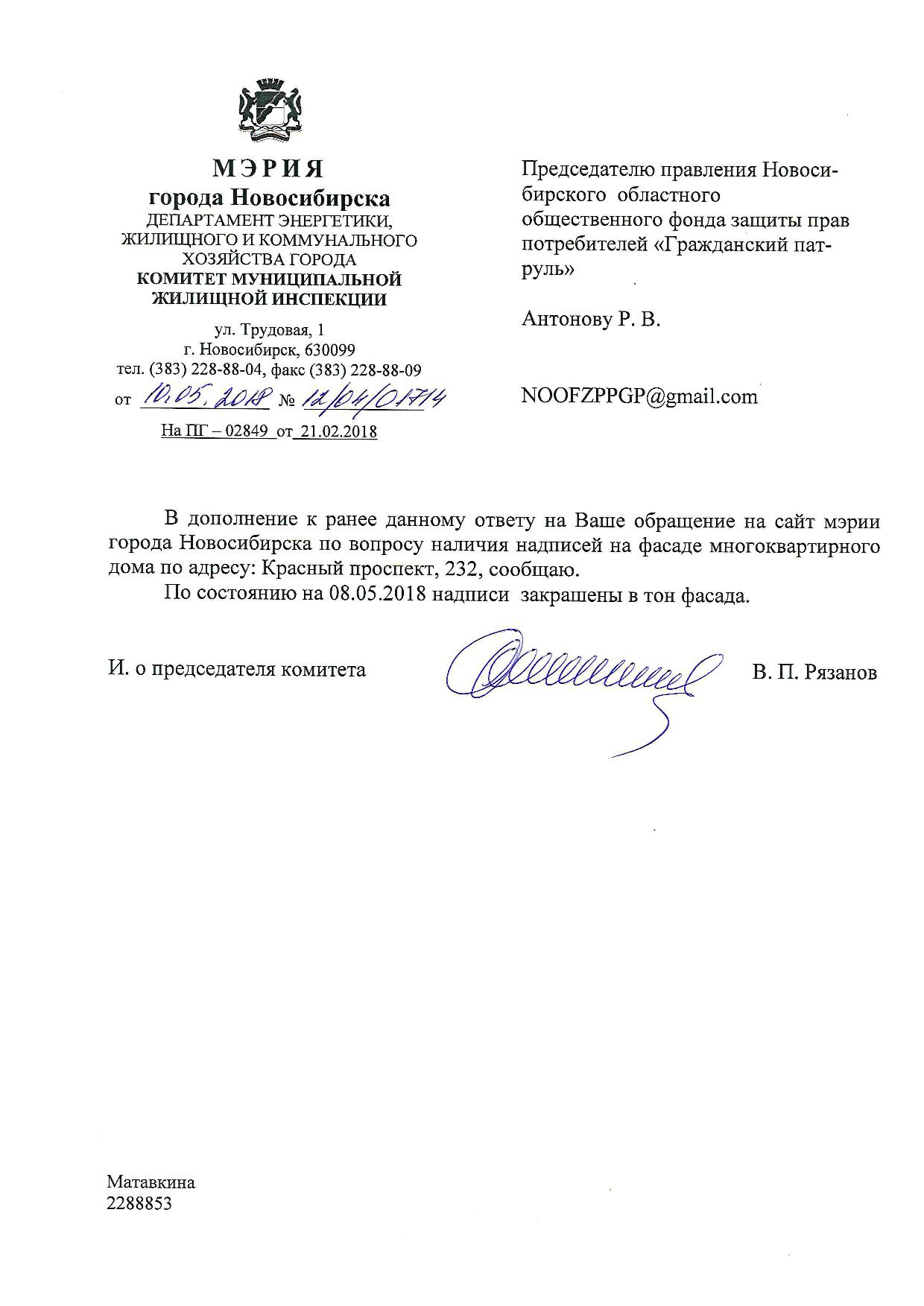 МЭРИЯ
города Новосибирска
ДЕПАРТАМЕНТ ЭНЕРГЕТИКИ, ЖИЛИЩНОГО И КОММУНАЛЬНОГО ХОЗЯЙСТВА ГОРОДА
КОМИТЕТ МУНИЦИПАЛЬНОЙ ЖИЛИЩНОЙ ИНСПЕКЦИИ

ул. Трудовая, 1
г. Новосибирск, 630099
тел. (383) 228-88-04, факс (383) 228-88-09
от 10.05.2018 № 12/04/01714
На ПГ – 02849 от 21.02.2018

Председателю правления Новосибирского областного общественного фонда защиты прав потребителей «Гражданский патруль»

Антонову Р. В.

NOOFZPPGP@gmail.com

В дополнение к ранее данному ответу на Ваше обращение на сайт мэрии города Новосибирска по вопросу наличия надписей на фасаде многоквартирного дома по адресу: Красный проспект, 232, сообщаю.

По состоянию на 08.05.2018 надписи закрашены в тон фасада.

И. о председателя комитета В. П. Рязанов

Матавкина
2288853